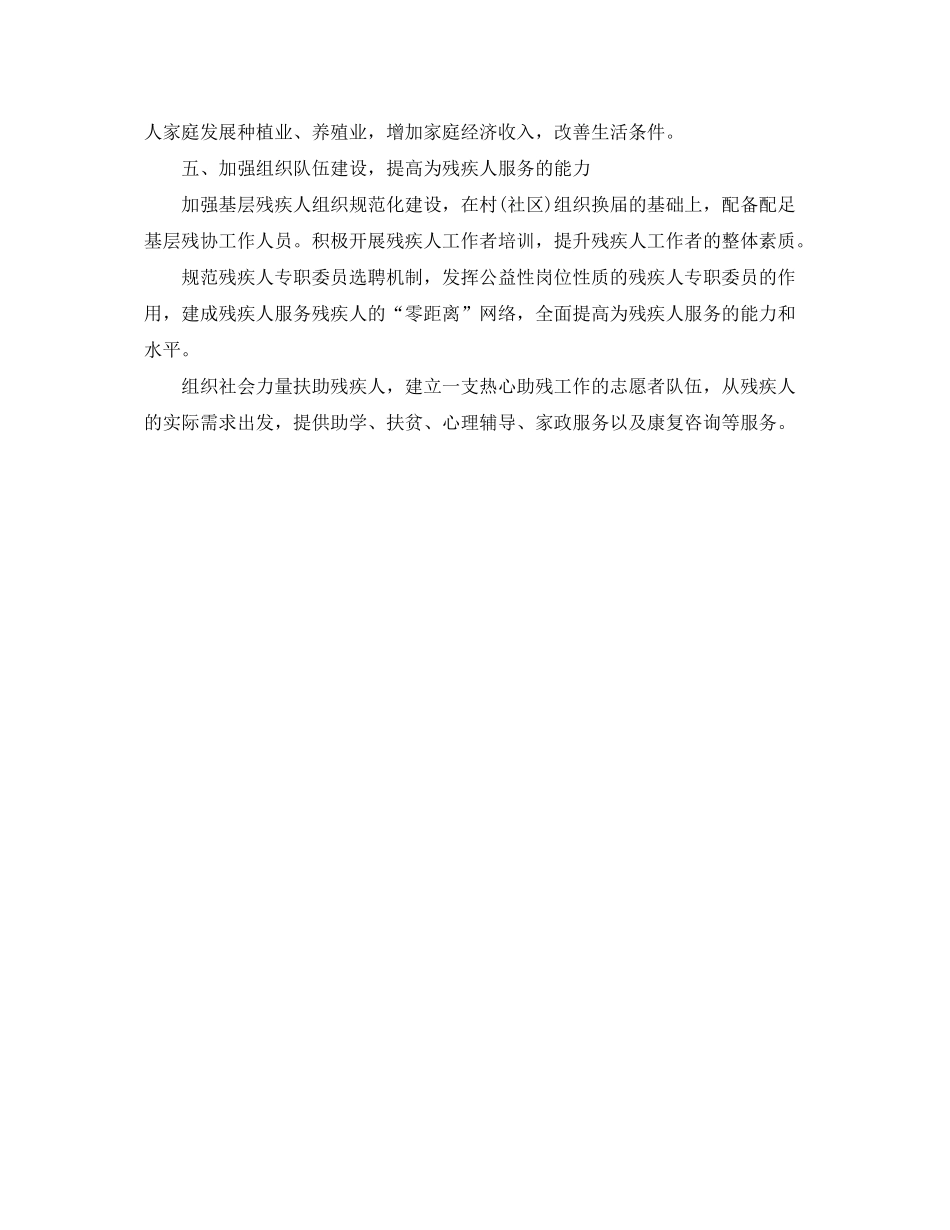 人家庭发展种植业、养殖业，增加家庭经济收入，改善生活条件。

五、加强组织队伍建设，提高为残疾人服务的能力

加强基层残疾人组织规范化建设，在村(社区)组织换届的基础上，配备配足基层残协工作人员。积极开展残疾人工作者培训，提升残疾人工作者的整体素质。

规范残疾人专职委员选聘机制，发挥公益性岗位性质的残疾人专职委员的作用，建成残疾人服务残疾人的“零距离”网络，全面提高为残疾人服务的能力和水平。

组织社会力量扶助残疾人，建立一支热心助残工作的志愿者队伍，从残疾人的实际需求出发，提供助学、扶贫、心理辅导、家政服务以及康复咨询等服务。